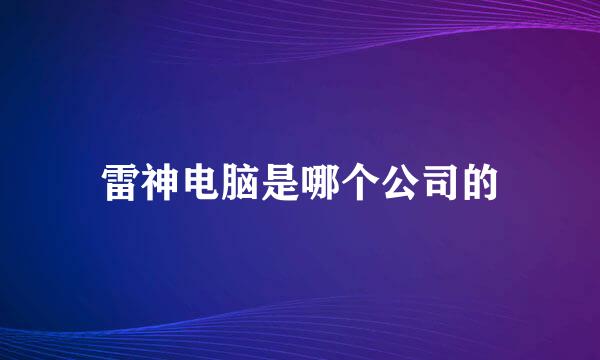 雷神电脑是哪个公司的